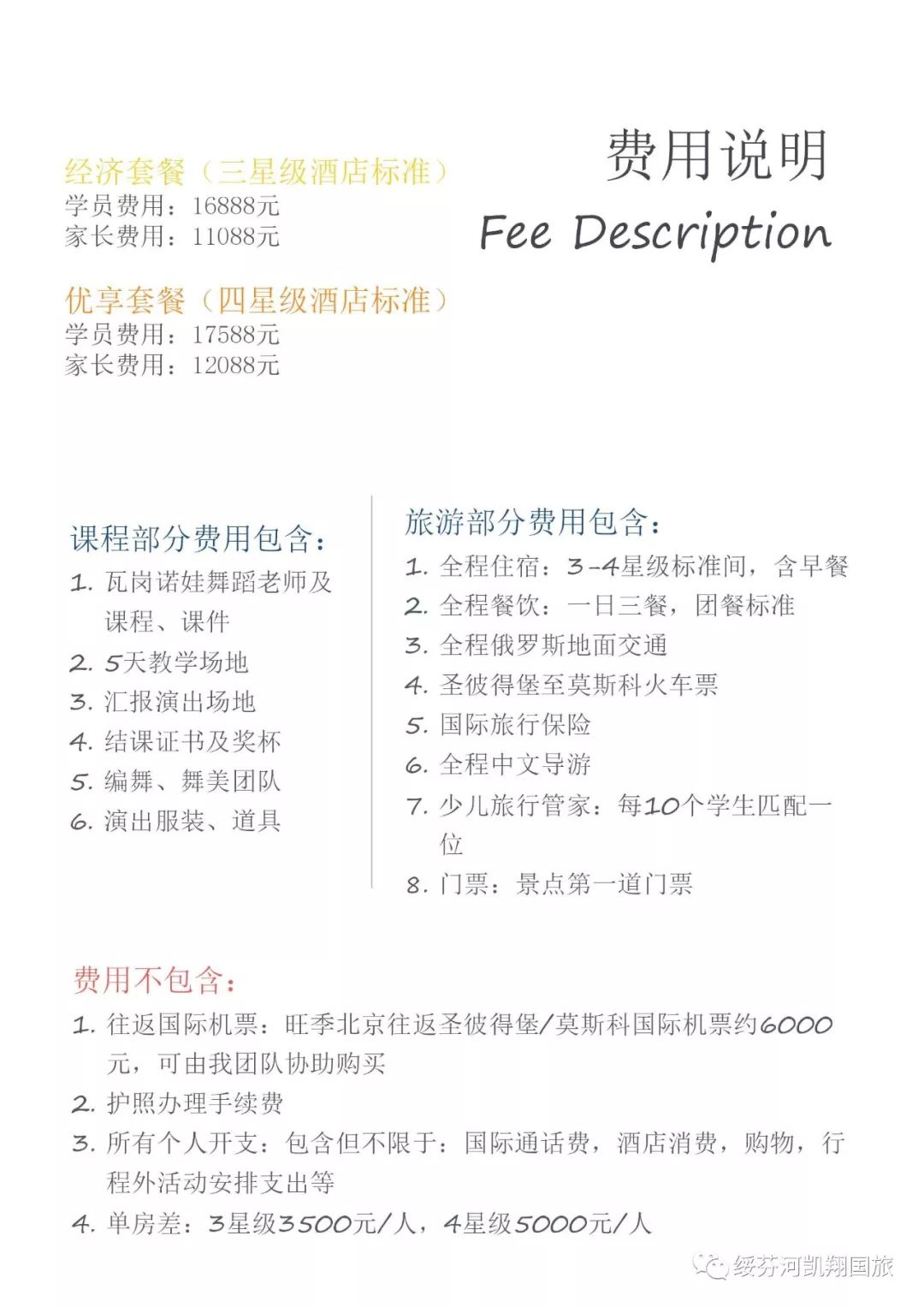 费用说明
Fee Description

经济套餐（三星级酒店标准）
学员费用：16888元
家长费用：11088元

优享套餐（四星级酒店标准）
学员费用：17588元
家长费用：12088元

课程部分费用包含：
1. 瓦岗诺娃舞蹈老师及课程、课件
2. 5天教学场地
3. 汇报演出场地
4. 结课证书及奖杯
5. 编舞、舞美团队
6. 演出服装、道具

旅游部分费用包含：
1. 全程住宿：3-4星级标准间，含早餐
2. 全程餐饮：一日三餐，团餐标准
3. 全程俄罗斯地面交通
4. 圣彼得堡至莫斯科火车票
5. 国际旅行保险
6. 全程中文导游
7. 少儿旅行管家：每10个学生匹配一位
8. 门票：景点第一道门票

费用不包含：
1. 往返国际机票：旺季北京往返圣彼得堡/莫斯科国际机票约6000元，可由我团队协助购买
2. 护照办理手续费
3. 所有个人开支：包含但不限于：国际通话费，酒店消费，购物，行程外活动安排支出等
4. 单房差：3星级3500元/人，4星级5000元/人

绥芬河凯翔国旅